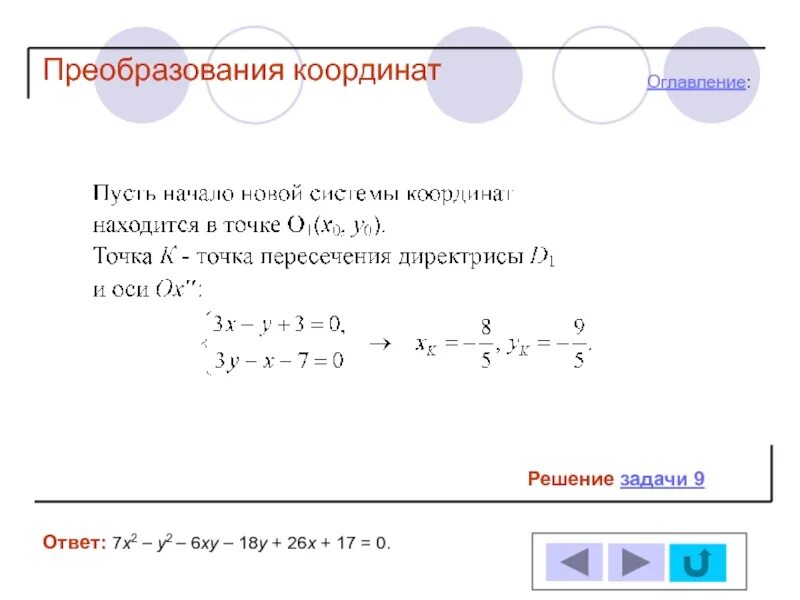 Преобразования координат

Оглавление:

Пусть начало новой системы координат находится в точке $O_1(x_0, y_0)$.
Точка $K$ - точка пересечения директрисы $D_1$ и оси $Ox''$:

$\begin{cases} 3x - y + 3 = 0, \\ 3y - x - 7 = 0 \end{cases} \rightarrow x_K = -\frac{8}{5}, y_K = -\frac{9}{5}.$

Решение задачи 9

Ответ: $7x^2 - y^2 - 6xy - 18y + 26x + 17 = 0$.